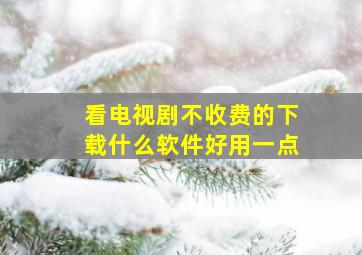 看电视剧不收费的下载什么软件好用一点